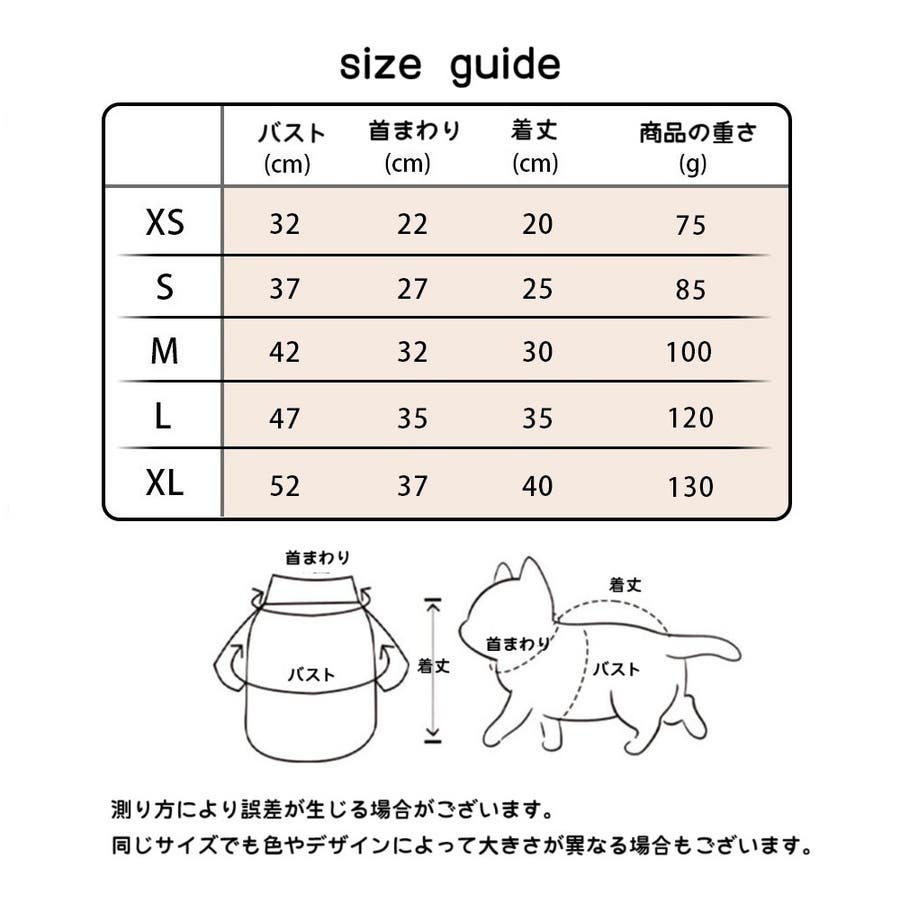 size guide

| | バスト (cm) | 首まわり (cm) | 着丈 (cm) | 商品の重さ (g) |
|---|---|---|---|---|
| XS | 32 | 22 | 20 | 75 |
| S | 37 | 27 | 25 | 85 |
| M | 42 | 32 | 30 | 100 |
| L | 47 | 35 | 35 | 120 |
| XL | 52 | 37 | 40 | 130 |

首まわり
バスト
着丈

着丈
首まわり
バスト

測り方により誤差が生じる場合がございます。
同じサイズでも色やデザインによって大きさが異なる場合もございます。